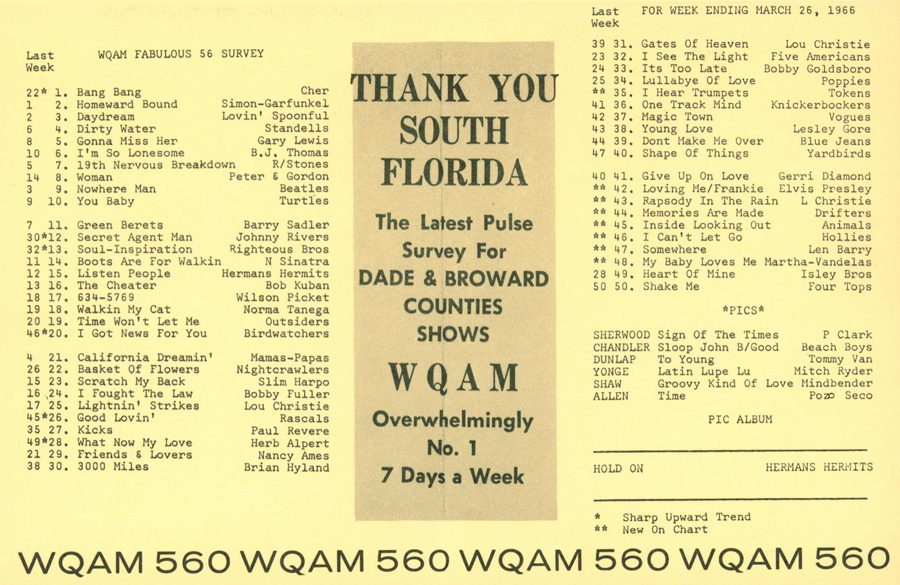 Last Week WQAM FABULOUS 56 SURVEY

22* 1. Bang Bang Cher
1 2. Homeward Bound Simon-Garfunkel
2 3. Daydream Lovin' Spoonful
6 4. Dirty Water Standells
8 5. Gonna Miss Her Gary Lewis
10 6. I'm So Lonesome B.J. Thomas
5 7. 19th Nervous Breakdown R/Stones
14 8. Woman Peter & Gordon
3 9. Nowhere Man Beatles
9 10. You Baby Turtles

7 11. Green Berets Barry Sadler
30*12. Secret Agent Man Johnny Rivers
32*13. Soul-Inspiration Righteous Bros
11 14. Boots Are For Walkin N Sinatra
12 15. Listen People Hermans Hermits
13 16. The Cheater Bob Kuban
18 17. 634-5769 Wilson Picket
19 18. Walkin My Cat Norma Tanega
20 19. Time Won't Let Me Outsiders
46*20. I Got News For You Birdwatchers

4 21. California Dreamin' Mamas-Papas
26 22. Basket Of Flowers Nightcrawlers
15 23. Scratch My Back Slim Harpo
16 24. I Fought The Law Bobby Fuller
17 25. Lightnin' Strikes Lou Christie
45*26. Good Lovin' Rascals
35 27. Kicks Paul Revere
49*28. What Now My Love Herb Alpert
21 29. Friends & Lovers Nancy Ames
38 30. 3000 Miles Brian Hyland

THANK YOU SOUTH FLORIDA

The Latest Pulse Survey For DADE & BROWARD COUNTIES SHOWS

WQAM

Overwhelmingly No. 1 7 Days a Week

Last Week FOR WEEK ENDING MARCH 26, 1966

39 31. Gates Of Heaven Lou Christie
23 32. I See The Light Five Americans
24 33. Its Too Late Bobby Goldsboro
25 34. Lullabye Of Love Poppies
** 35. I Hear Trumpets Tokens
41 36. One Track Mind Knickerbockers
42 37. Magic Town Vogues
43 38. Young Love Lesley Gore
44 39. Dont Make Me Over Blue Jeans
47 40. Shape Of Things Yardbirds

40 41. Give Up On Love Gerri Diamond
** 42. Loving Me/Frankie Elvis Presley
** 43. Rapsody In The Rain L Christie
** 44. Memories Are Made Drifters
** 45. Inside Looking Out Animals
** 46. I Can't Let Go Hollies
** 47. Somewhere Len Barry
** 48. My Baby Loves Me Martha-Vandelas
28 49. Heart Of Mine Isley Bros
50 50. Shake Me Four Tops

*PICS*

SHERWOOD Sign Of The Times P Clark
CHANDLER Sloop John B/Good Beach Boys
DUNLAP To Young Tommy Van
YONGE Latin Lupe Lu Mitch Ryder
SHAW Groovy Kind Of Love Mindbender
ALLEN Time Pozo Seco

PIC ALBUM

HOLD ON HERMANS HERMITS

* Sharp Upward Trend
** New On Chart

WQAM 560 WQAM 560 WQAM 560 WQAM 560